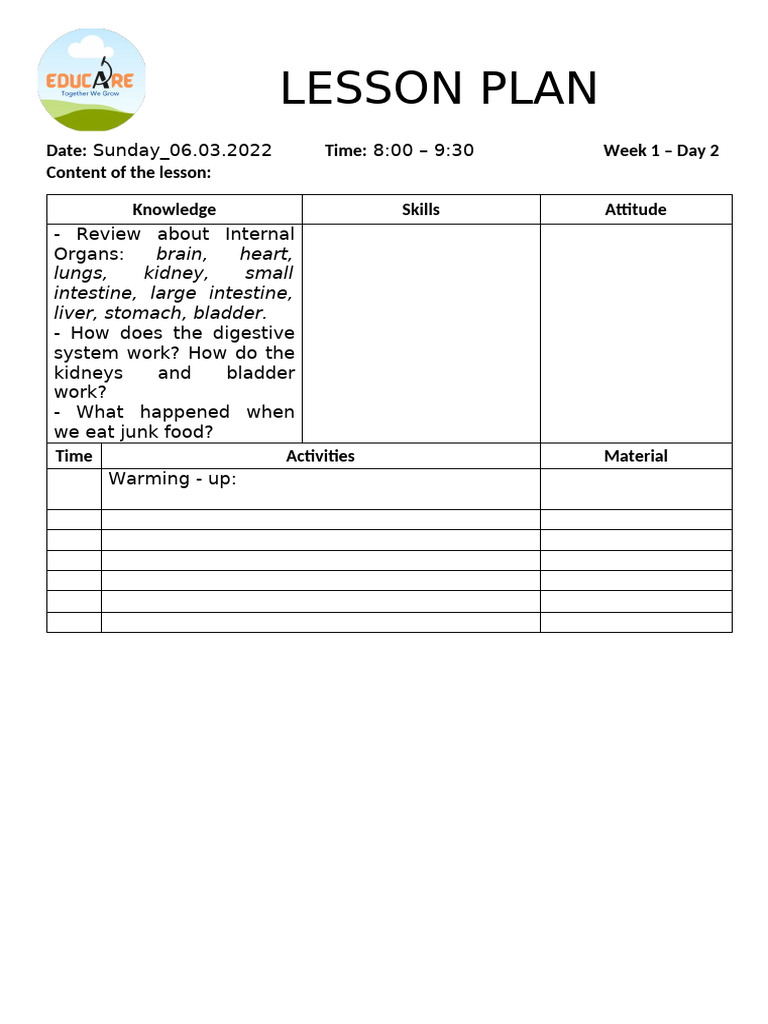 EDUCARE
Together We Grow

LESSON PLAN

Date: Sunday_06.03.2022 Time: 8:00 – 9:30 Week 1 – Day 2
Content of the lesson:

| Knowledge | Skills | Attitude |
|---|---|---|
| - Review about Internal Organs: brain, heart, lungs, kidney, small intestine, large intestine, liver, stomach, bladder. - How does the digestive system work? How do the kidneys and bladder work? - What happened when we eat junk food? | | |

| Time | Activities | Material |
|---|---|---|
| | Warming - up: | |
| | | |
| | | |
| | | |
| | | |
| | | |
| | | |